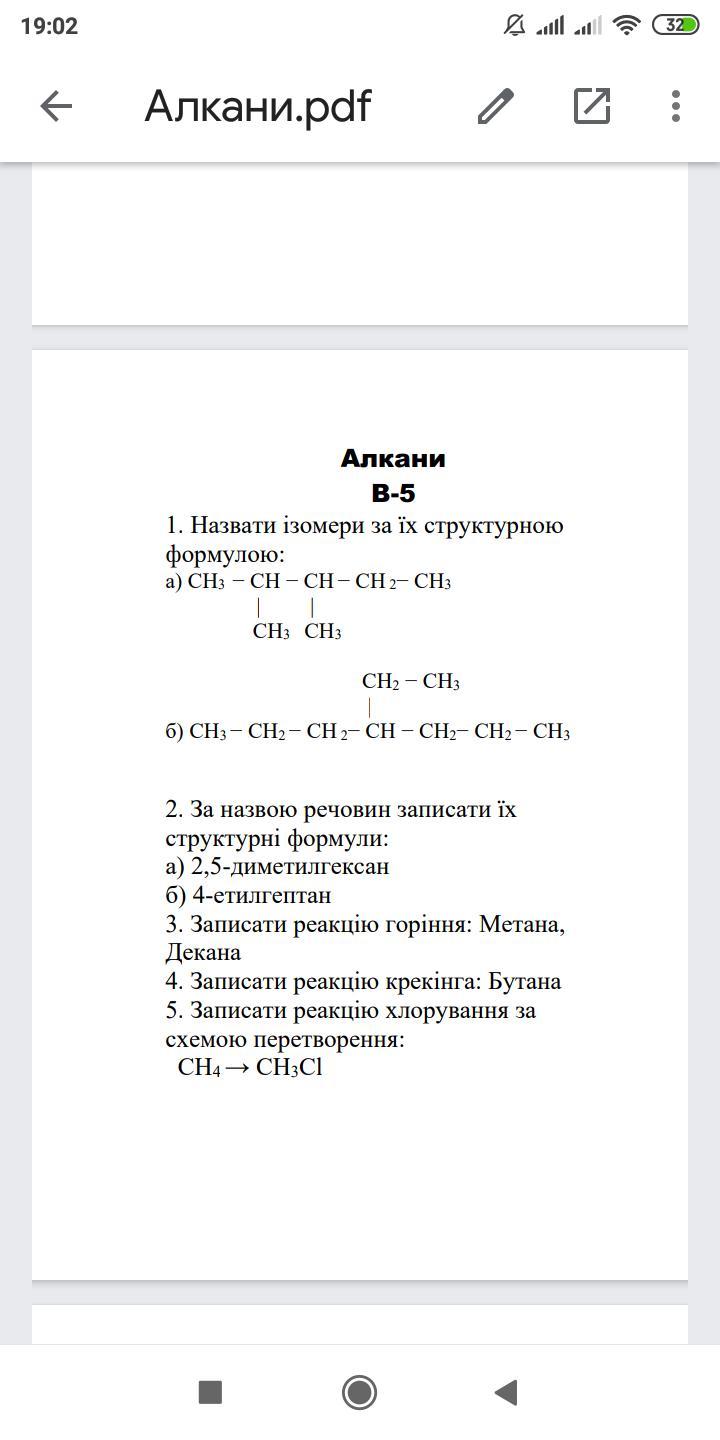 19:02

32

Алкани.pdf

Алкани
В-5

1. Назвати ізомери за їх структурною формулою:
а) $CH_3 - CH - CH - CH_2 - CH_3$
$|$ $|$
$CH_3$ $CH_3$

$CH_2 - CH_3$
$|$
б) $CH_3 - CH_2 - CH_2 - CH - CH_2 - CH_2 - CH_3$

2. За назвою речовин записати їх структурні формули:
а) 2,5-диметилгексан
б) 4-етилгептан
3. Записати реакцію горіння: Метана, Декана
4. Записати реакцію крекінга: Бутана
5. Записати реакцію хлорування за схемою перетворення:
$CH_4 \rightarrow CH_3Cl$